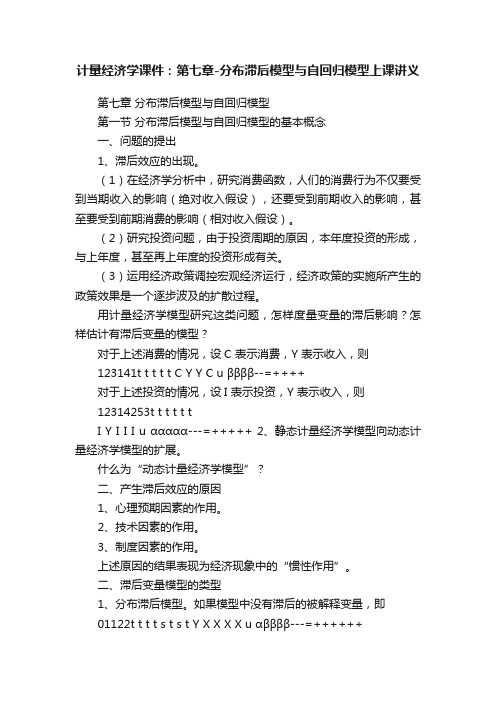 计量经济学课件：第七章-分布滞后模型与自回归模型上课讲义

第七章 分布滞后模型与自回归模型

第一节 分布滞后模型与自回归模型的基本概念

一、问题的提出

1、滞后效应的出现。

（1）在经济学分析中，研究消费函数，人们的消费行为不仅要受到当期收入的影响（绝对收入假设），还要受到前期收入的影响，甚至要受到前期消费的影响（相对收入假设）。

（2）研究投资问题，由于投资周期的原因，本年度投资的形成，与上年度，甚至再上年度的投资形成有关。

（3）运用经济政策调控宏观经济运行，经济政策的实施所产生的政策效果是一个逐步波及的扩散过程。

用计量经济学模型研究这类问题，怎样度量变量的滞后影响？怎样估计有滞后变量的模型？

对于上述消费的情况，设 C 表示消费，Y 表示收入，则

123141t t t t t C Y Y C u ββββ--=++++

对于上述投资的情况，设 I 表示投资，Y 表示收入，则

12314253t t t t t t

I Y I I I u ααααα---=+++++ 2、静态计量经济学模型向动态计量经济学模型的扩展。

什么为“动态计量经济学模型”？

二、产生滞后效应的原因

1、心理预期因素的作用。

2、技术因素的作用。

3、制度因素的作用。

上述原因的结果表现为经济现象中的“惯性作用”。

二、滞后变量模型的类型

1、分布滞后模型。如果模型中没有滞后的被解释变量，即

01122t t t t s t s t Y X X X X u αββββ---=++++++